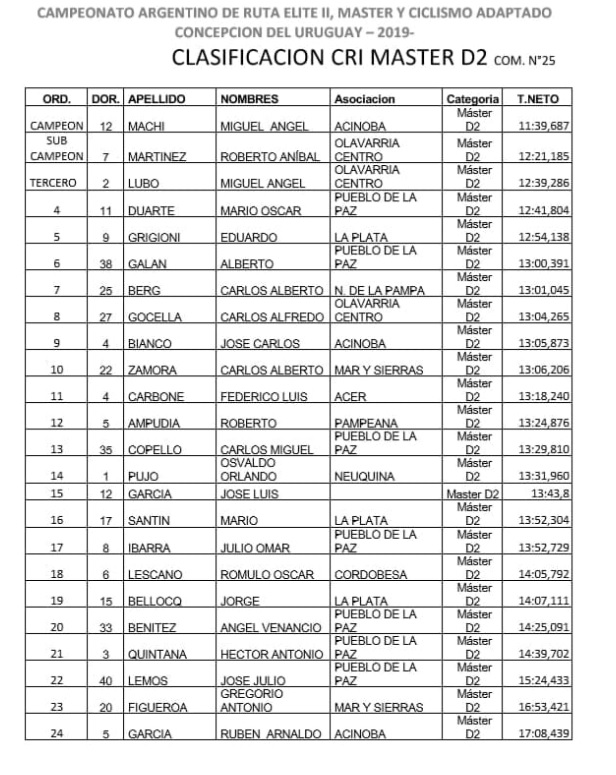 CAMPEONATO ARGENTINO DE RUTA ELITE II, MASTER Y CICLISMO ADAPTADO
CONCEPCION DEL URUGUAY – 2019-

CLASIFICACION CRI MASTER D2 COM. N°25

| ORD. | DOR. | APELLIDO | NOMBRES | Asociacion | Categoria | T.NETO |
|---|---|---|---|---|---|---|
| CAMPEON | 12 | MACHI | MIGUEL ANGEL | ACINOBA | Máster D2 | 11:39,687 |
| SUB CAMPEON | 7 | MARTINEZ | ROBERTO ANÍBAL | OLAVARRIA CENTRO | Máster D2 | 12:21,185 |
| TERCERO | 2 | LUBO | MIGUEL ANGEL | OLAVARRIA CENTRO | Máster D2 | 12:39,286 |
| 4 | 11 | DUARTE | MARIO OSCAR | PUEBLO DE LA PAZ | Máster D2 | 12:41,804 |
| 5 | 9 | GRIGIONI | EDUARDO | LA PLATA | Máster D2 | 12:54,138 |
| 6 | 38 | GALAN | ALBERTO | PUEBLO DE LA PAZ | Máster D2 | 13:00,391 |
| 7 | 25 | BERG | CARLOS ALBERTO | N. DE LA PAMPA | Máster D2 | 13:01,045 |
| 8 | 27 | GOCELLA | CARLOS ALFREDO | OLAVARRIA CENTRO | Máster D2 | 13:04,265 |
| 9 | 4 | BIANCO | JOSE CARLOS | ACINOBA | Máster D2 | 13:05,873 |
| 10 | 22 | ZAMORA | CARLOS ALBERTO | MAR Y SIERRAS | Máster D2 | 13:06,206 |
| 11 | 4 | CARBONE | FEDERICO LUIS | ACER | Máster D2 | 13:18,240 |
| 12 | 5 | AMPUDIA | ROBERTO | PAMPEANA | Máster D2 | 13:24,876 |
| 13 | 35 | COPELLO | CARLOS MIGUEL | PUEBLO DE LA PAZ | Máster D2 | 13:29,810 |
| 14 | 1 | PUJO | OSVALDO ORLANDO | NEUQUINA | Máster D2 | 13:31,960 |
| 15 | 12 | GARCIA | JOSE LUIS | | Master D2 | 13:43,8 |
| 16 | 17 | SANTIN | MARIO | LA PLATA | Máster D2 | 13:52,304 |
| 17 | 8 | IBARRA | JULIO OMAR | PUEBLO DE LA PAZ | Máster D2 | 13:52,729 |
| 18 | 6 | LESCANO | ROMULO OSCAR | CORDOBESA | Máster D2 | 14:05,792 |
| 19 | 15 | BELLOCQ | JORGE | LA PLATA | Máster D2 | 14:07,111 |
| 20 | 33 | BENITEZ | ANGEL VENANCIO | PUEBLO DE LA PAZ | Máster D2 | 14:25,091 |
| 21 | 3 | QUINTANA | HECTOR ANTONIO | PUEBLO DE LA PAZ | Máster D2 | 14:39,702 |
| 22 | 40 | LEMOS | JOSE JULIO | PUEBLO DE LA PAZ | Máster D2 | 15:24,433 |
| 23 | 20 | FIGUEROA | GREGORIO ANTONIO | MAR Y SIERRAS | Máster D2 | 16:53,421 |
| 24 | 5 | GARCIA | RUBEN ARNALDO | ACINOBA | Máster D2 | 17:08,439 |